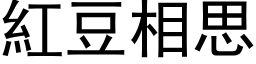 紅豆相思